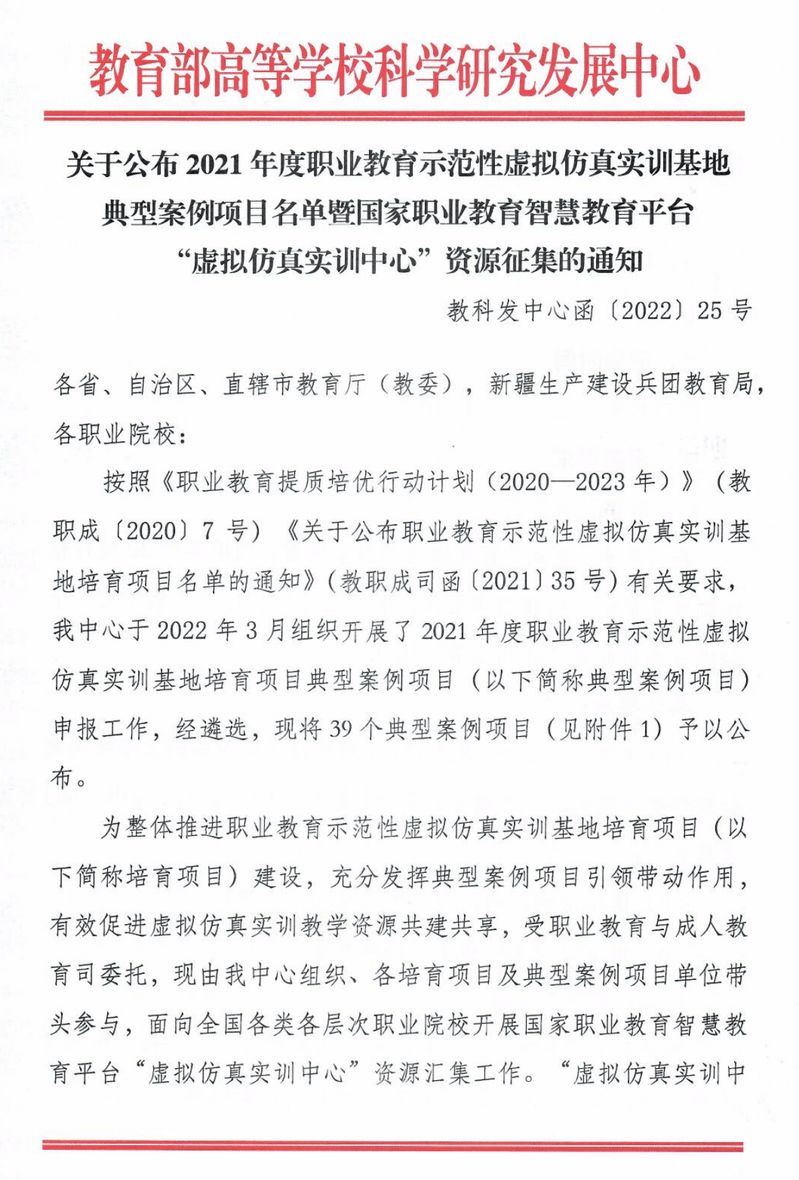 教育部高等学校科学研究发展中心

关于公布 2021 年度职业教育示范性虚拟仿真实训基地典型案例项目名单暨国家职业教育智慧教育平台“虚拟仿真实训中心”资源征集的通知

教科发中心函〔2022〕25 号

各省、自治区、直辖市教育厅（教委），新疆生产建设兵团教育局，各职业院校：

按照《职业教育提质培优行动计划（2020—2023 年）》（教职成〔2020〕7 号）《关于公布职业教育示范性虚拟仿真实训基地培育项目名单的通知》（教职成司函〔2021〕35 号）有关要求，我中心于 2022 年 3 月组织开展了 2021 年度职业教育示范性虚拟仿真实训基地培育项目典型案例项目（以下简称典型案例项目）申报工作，经遴选，现将 39 个典型案例项目（见附件 1）予以公布。

为整体推进职业教育示范性虚拟仿真实训基地培育项目（以下简称培育项目）建设，充分发挥典型案例项目引领带动作用，有效促进虚拟仿真实训教学资源共建共享，受职业教育与成人教育司委托，现由我中心组织、各培育项目及典型案例项目单位带头参与，面向全国各类各层次职业院校开展国家职业教育智慧教育平台“虚拟仿真实训中心”资源汇集工作。“虚拟仿真实训中